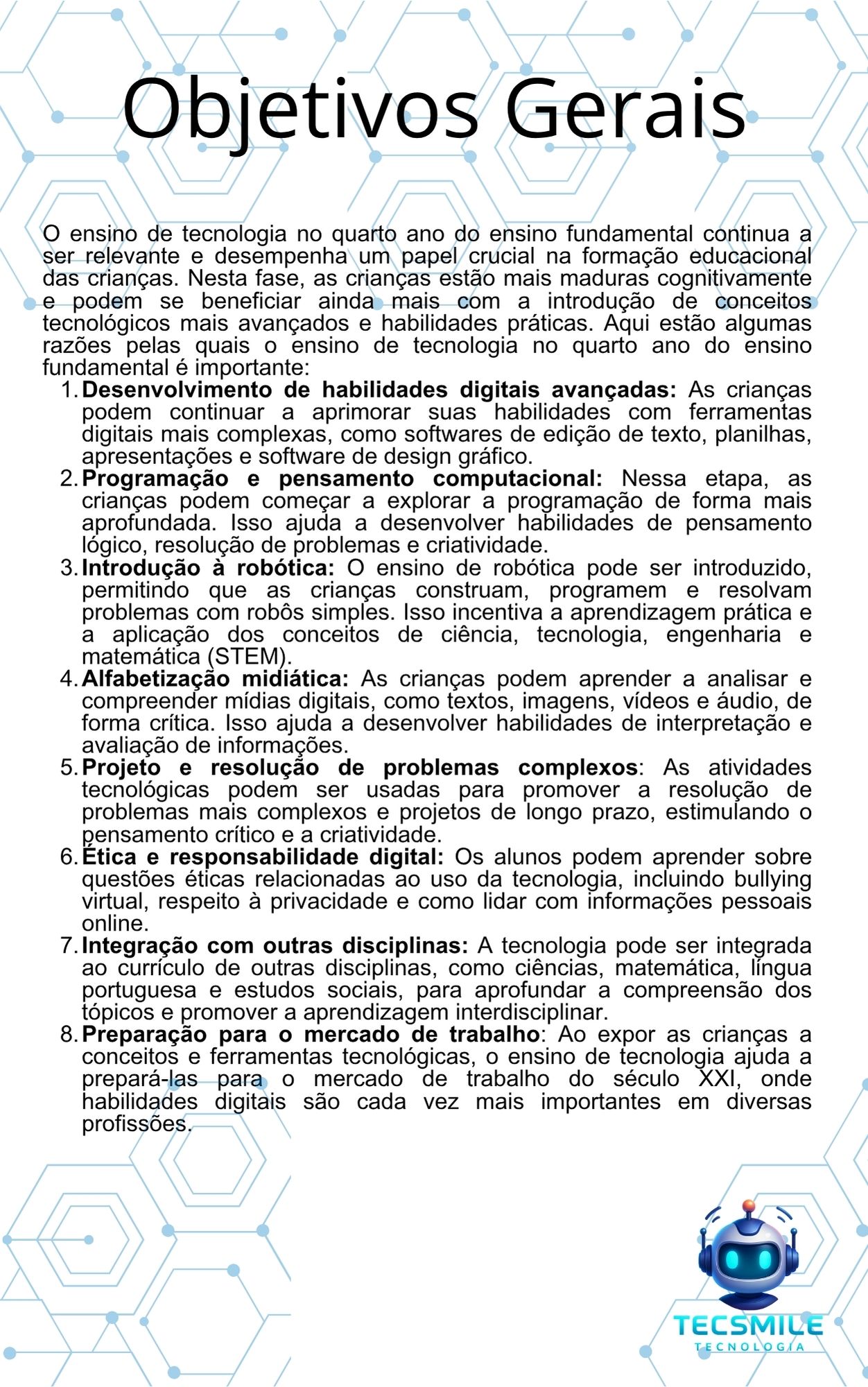 Objetivos Gerais

O ensino de tecnologia no quarto ano do ensino fundamental continua a ser relevante e desempenha um papel crucial na formação educacional das crianças. Nesta fase, as crianças estão mais maduras cognitivamente e podem se beneficiar ainda mais com a introdução de conceitos tecnológicos mais avançados e habilidades práticas. Aqui estão algumas razões pelas quais o ensino de tecnologia no quarto ano do ensino fundamental é importante:

1. Desenvolvimento de habilidades digitais avançadas: As crianças podem continuar a aprimorar suas habilidades com ferramentas digitais mais complexas, como softwares de edição de texto, planilhas, apresentações e software de design gráfico.
2. Programação e pensamento computacional: Nessa etapa, as crianças podem começar a explorar a programação de forma mais aprofundada. Isso ajuda a desenvolver habilidades de pensamento lógico, resolução de problemas e criatividade.
3. Introdução à robótica: O ensino de robótica pode ser introduzido, permitindo que as crianças construam, programem e resolvam problemas com robôs simples. Isso incentiva a aprendizagem prática e a aplicação dos conceitos de ciência, tecnologia, engenharia e matemática (STEM).
4. Alfabetização midiática: As crianças podem aprender a analisar e compreender mídias digitais, como textos, imagens, vídeos e áudio, de forma crítica. Isso ajuda a desenvolver habilidades de interpretação e avaliação de informações.
5. Projeto e resolução de problemas complexos: As atividades tecnológicas podem ser usadas para promover a resolução de problemas mais complexos e projetos de longo prazo, estimulando o pensamento crítico e a criatividade.
6. Ética e responsabilidade digital: Os alunos podem aprender sobre questões éticas relacionadas ao uso da tecnologia, incluindo bullying virtual, respeito à privacidade e como lidar com informações pessoais online.
7. Integração com outras disciplinas: A tecnologia pode ser integrada ao currículo de outras disciplinas, como ciências, matemática, língua portuguesa e estudos sociais, para aprofundar a compreensão dos tópicos e promover a aprendizagem interdisciplinar.
8. Preparação para o mercado de trabalho: Ao expor as crianças a conceitos e ferramentas tecnológicas, o ensino de tecnologia ajuda a prepará-las para o mercado de trabalho do século XXI, onde habilidades digitais são cada vez mais importantes em diversas profissões.

TECSMILE
TECNOLOGIA